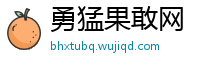 勇猛果敢网
bhxtubq.wujiqd.com